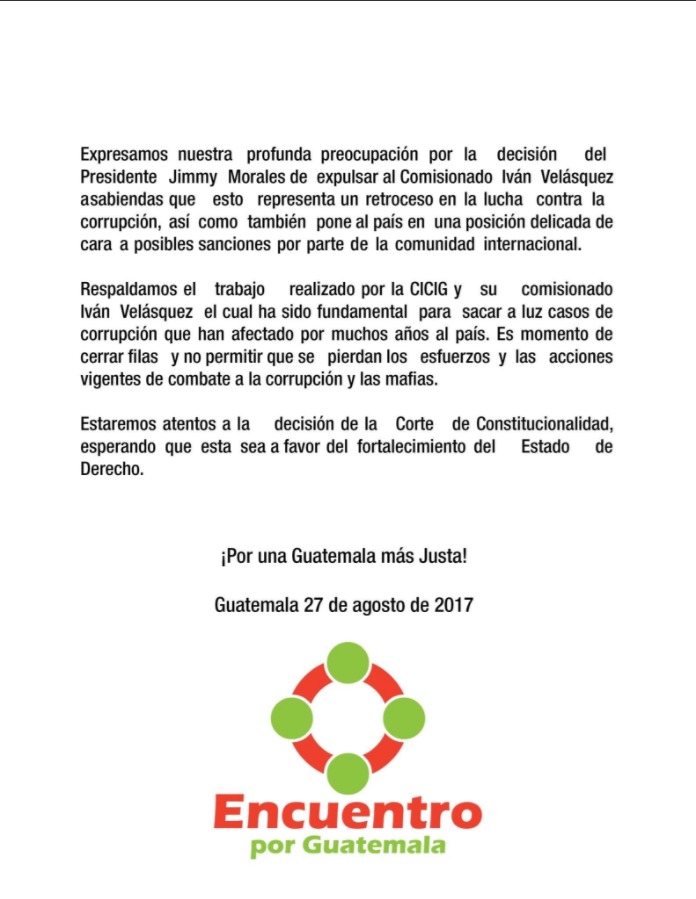 Expresamos nuestra profunda preocupación por la decisión del Presidente Jimmy Morales de expulsar al Comisionado Iván Velásquez asabiendas que esto representa un retroceso en la lucha contra la corrupción, así como también pone al país en una posición delicada de cara a posibles sanciones por parte de la comunidad internacional.

Respaldamos el trabajo realizado por la CICIG y su comisionado Iván Velásquez el cual ha sido fundamental para sacar a luz casos de corrupción que han afectado por muchos años al país. Es momento de cerrar filas y no permitir que se pierdan los esfuerzos y las acciones vigentes de combate a la corrupción y las mafias.

Estaremos atentos a la decisión de la Corte de Constitucionalidad, esperando que esta sea a favor del fortalecimiento del Estado de Derecho.

¡Por una Guatemala más Justa!

Guatemala 27 de agosto de 2017

Encuentro
por Guatemala